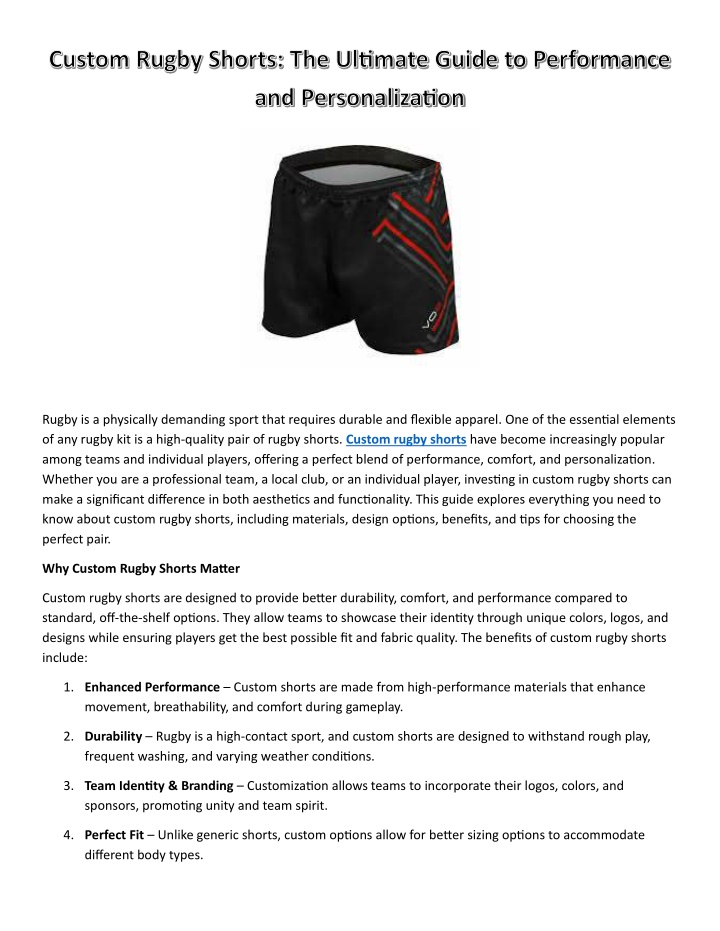 Custom Rugby Shorts: The Ultimate Guide to Performance and Personalization

VO

Rugby is a physically demanding sport that requires durable and flexible apparel. One of the essential elements of any rugby kit is a high-quality pair of rugby shorts. Custom rugby shorts have become increasingly popular among teams and individual players, offering a perfect blend of performance, comfort, and personalization. Whether you are a professional team, a local club, or an individual player, investing in custom rugby shorts can make a significant difference in both aesthetics and functionality. This guide explores everything you need to know about custom rugby shorts, including materials, design options, benefits, and tips for choosing the perfect pair.

Why Custom Rugby Shorts Matter

Custom rugby shorts are designed to provide better durability, comfort, and performance compared to standard, off-the-shelf options. They allow teams to showcase their identity through unique colors, logos, and designs while ensuring players get the best possible fit and fabric quality. The benefits of custom rugby shorts include:

1. Enhanced Performance – Custom shorts are made from high-performance materials that enhance movement, breathability, and comfort during gameplay.

2. Durability – Rugby is a high-contact sport, and custom shorts are designed to withstand rough play, frequent washing, and varying weather conditions.

3. Team Identity & Branding – Customization allows teams to incorporate their logos, colors, and sponsors, promoting unity and team spirit.

4. Perfect Fit – Unlike generic shorts, custom options allow for better sizing options to accommodate different body types.